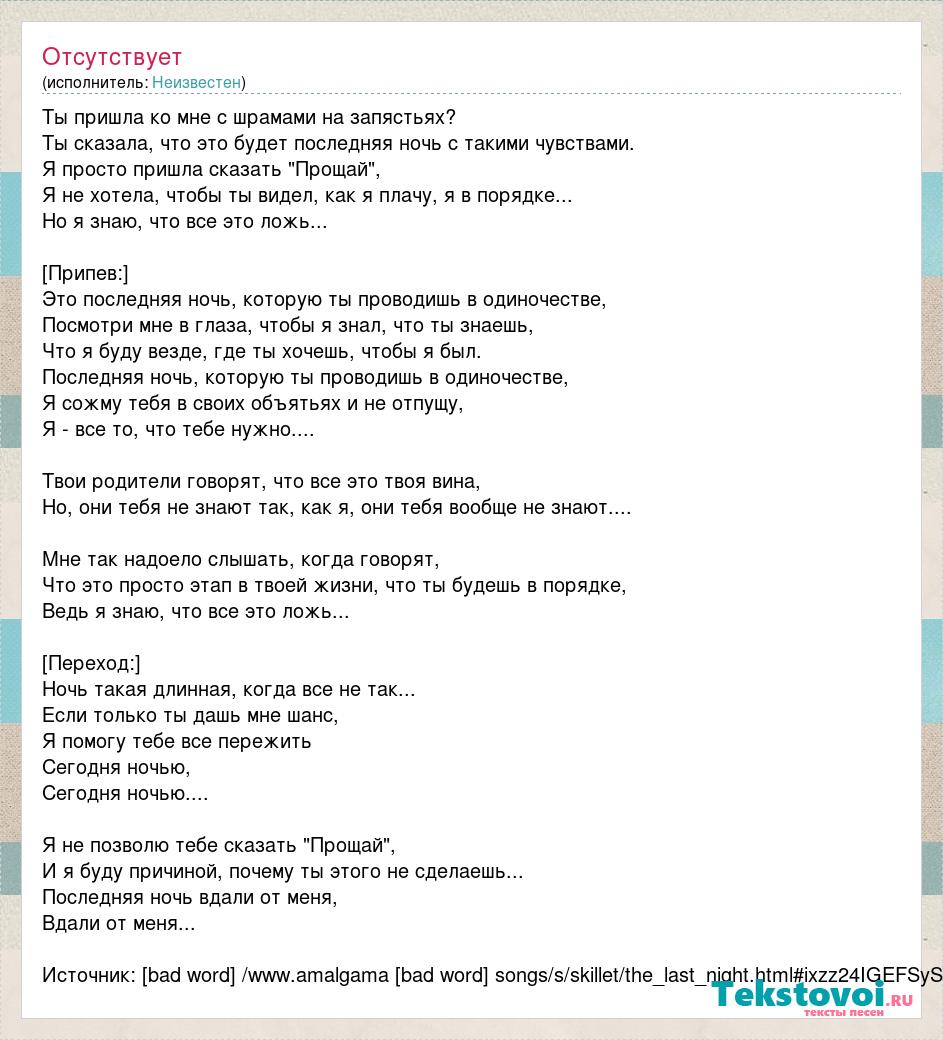 Отсутствует
(исполнитель: Неизвестен)

Ты пришла ко мне с шрамами на запястьях?
Ты сказала, что это будет последняя ночь с такими чувствами.
Я просто пришла сказать "Прощай",
Я не хотела, чтобы ты видел, как я плачу, я в порядке...
Но я знаю, что все это ложь...

[Припев:]
Это последняя ночь, которую ты проводишь в одиночестве,
Посмотри мне в глаза, чтобы я знал, что ты знаешь,
Что я буду везде, где ты хочешь, чтобы я был.
Последняя ночь, которую ты проводишь в одиночестве,
Я сожму тебя в своих объятьях и не отпущу,
Я - все то, что тебе нужно....

Твои родители говорят, что все это твоя вина,
Но, они тебя не знают так, как я, они тебя вообще не знают....

Мне так надоело слышать, когда говорят,
Что это просто этап в твоей жизни, что ты будешь в порядке,
Ведь я знаю, что все это ложь...

[Переход:]
Ночь такая длинная, когда все не так...
Если только ты дашь мне шанс,
Я помогу тебе все пережить
Сегодня ночью,
Сегодня ночью....

Я не позволю тебе сказать "Прощай",
И я буду причиной, почему ты этого не сделаешь...
Последняя ночь вдали от меня,
Вдали от меня...

Источник: [bad word] /www.amalgama [bad word] songs/s/skillet/the_last_night.html#ixzz24IGEFSyS

Tekstovoi.ru
тексты песен